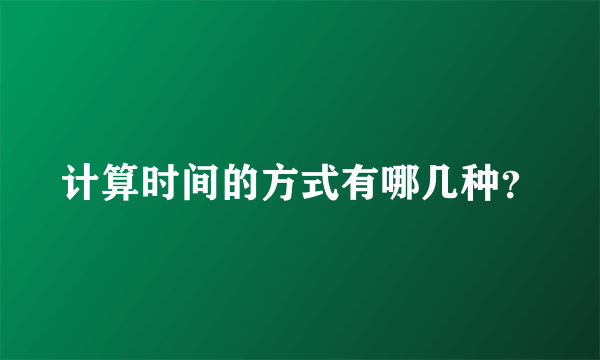 计算时间的方式有哪几种?